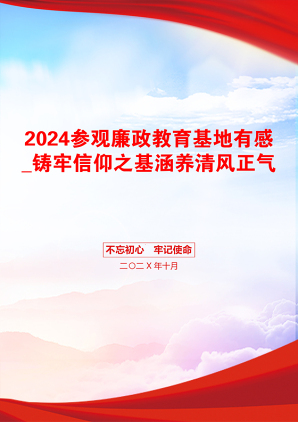 2024参观廉政教育基地有感_铸牢信仰之基涵养清风正气

不忘初心　牢记使命

二〇二X年十月